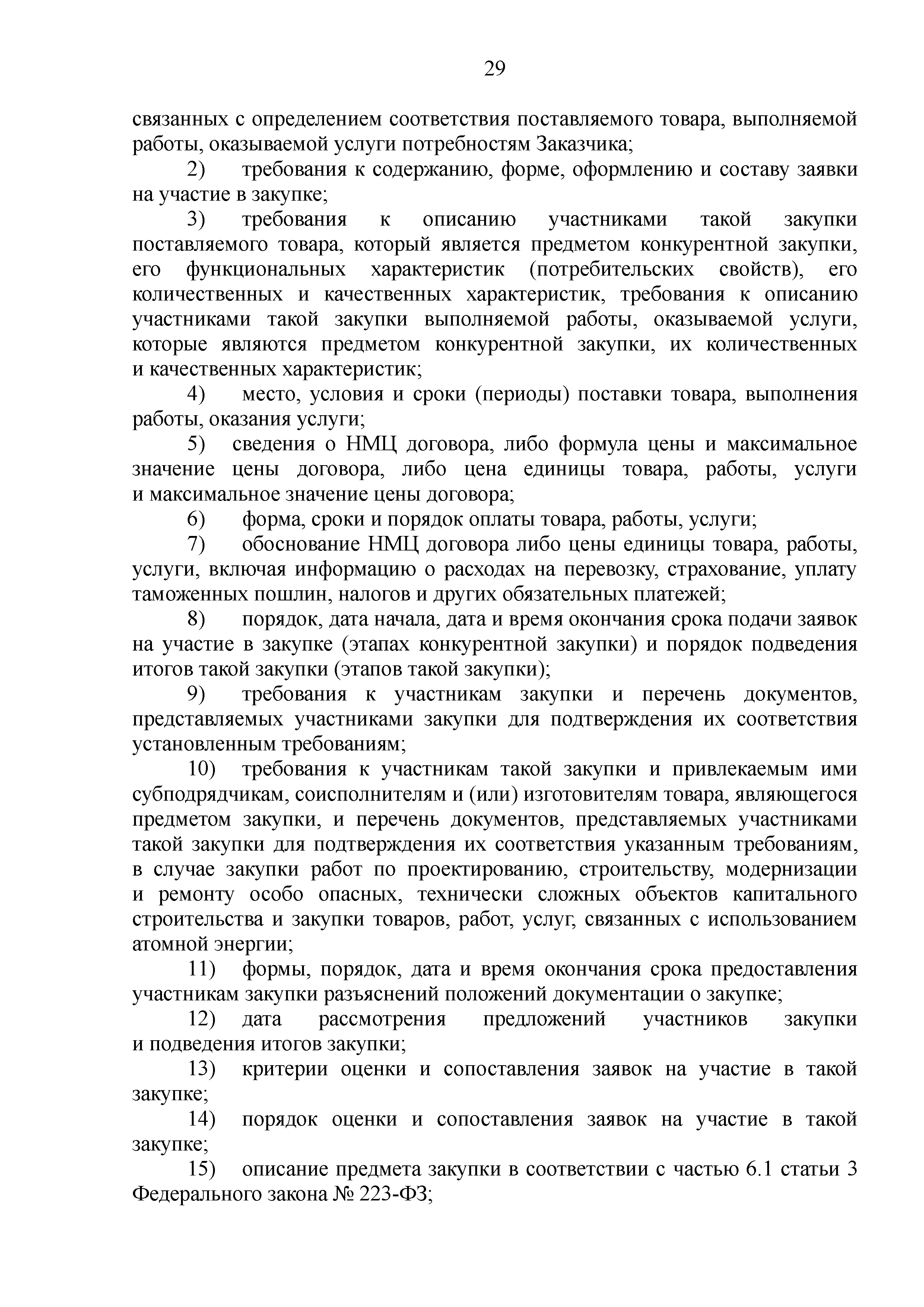 29

связанных с определением соответствия поставляемого товара, выполняемой работы, оказываемой услуги потребностям Заказчика;

2) требования к содержанию, форме, оформлению и составу заявки на участие в закупке;

3) требования к описанию участниками такой закупки поставляемого товара, который является предметом конкурентной закупки, его функциональных характеристик (потребительских свойств), его количественных и качественных характеристик, требования к описанию участниками такой закупки выполняемой работы, оказываемой услуги, которые являются предметом конкурентной закупки, их количественных и качественных характеристик;

4) место, условия и сроки (периоды) поставки товара, выполнения работы, оказания услуги;

5) сведения о НМЦ договора, либо формула цены и максимальное значение цены договора, либо цена единицы товара, работы, услуги и максимальное значение цены договора;

6) форма, сроки и порядок оплаты товара, работы, услуги;

7) обоснование НМЦ договора либо цены единицы товара, работы, услуги, включая информацию о расходах на перевозку, страхование, уплату таможенных пошлин, налогов и других обязательных платежей;

8) порядок, дата начала, дата и время окончания срока подачи заявок на участие в закупке (этапах конкурентной закупки) и порядок подведения итогов такой закупки (этапов такой закупки);

9) требования к участникам закупки и перечень документов, представляемых участниками закупки для подтверждения их соответствия установленным требованиям;

10) требования к участникам такой закупки и привлекаемым ими субподрядчикам, соисполнителям и (или) изготовителям товара, являющегося предметом закупки, и перечень документов, представляемых участниками такой закупки для подтверждения их соответствия указанным требованиям, в случае закупки работ по проектированию, строительству, модернизации и ремонту особо опасных, технически сложных объектов капитального строительства и закупки товаров, работ, услуг, связанных с использованием атомной энергии;

11) формы, порядок, дата и время окончания срока предоставления участникам закупки разъяснений положений документации о закупке;

12) дата рассмотрения предложений участников закупки и подведения итогов закупки;

13) критерии оценки и сопоставления заявок на участие в такой закупке;

14) порядок оценки и сопоставления заявок на участие в такой закупке;

15) описание предмета закупки в соответствии с частью 6.1 статьи 3 Федерального закона № 223-ФЗ;